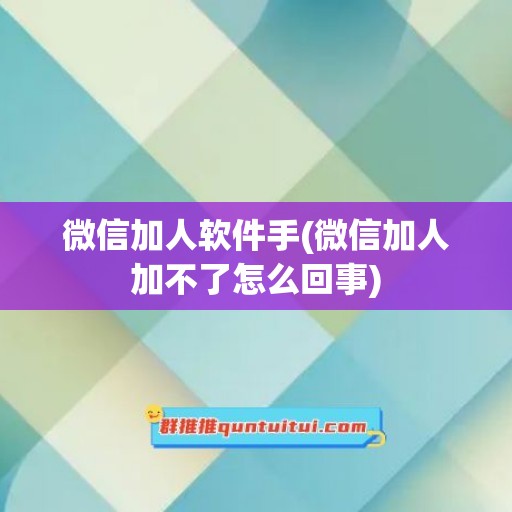 微信加人软件手(微信加人加不了怎么回事)

群推推quntuitui.com